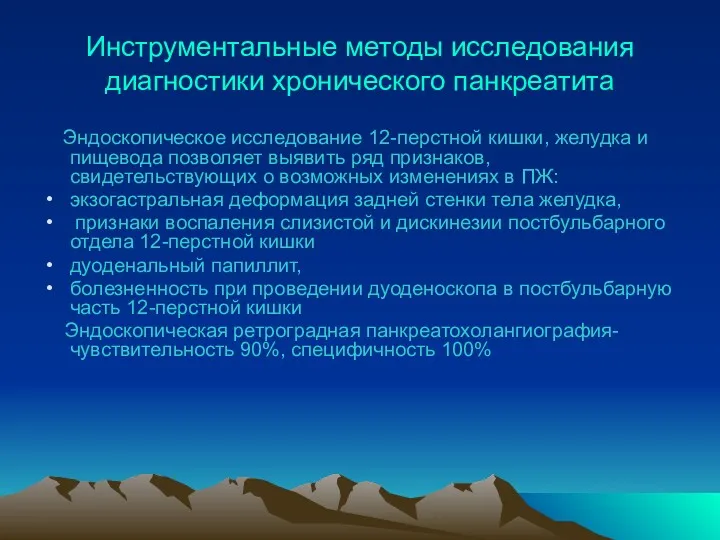 Инструментальные методы исследования диагностики хронического панкреатита

Эндоскопическое исследование 12-перстной кишки, желудка и пищевода позволяет выявить ряд признаков, свидетельствующих о возможных изменениях в ПЖ:

• экзогастральная деформация задней стенки тела желудка,
• признаки воспаления слизистой и дискинезии постбульбарного отдела 12-перстной кишки
• дуоденальный папиллит,
• болезненность при проведении дуоденоскопа в постбульбарную часть 12-перстной кишки

Эндоскопическая ретроградная панкреатохолангиография- чувствительность 90%, специфичность 100%